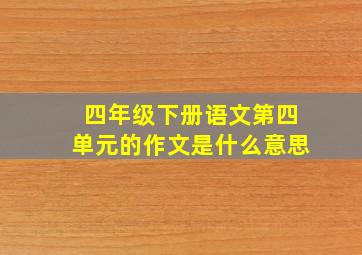 四年级下册语文第四单元的作文是什么意思